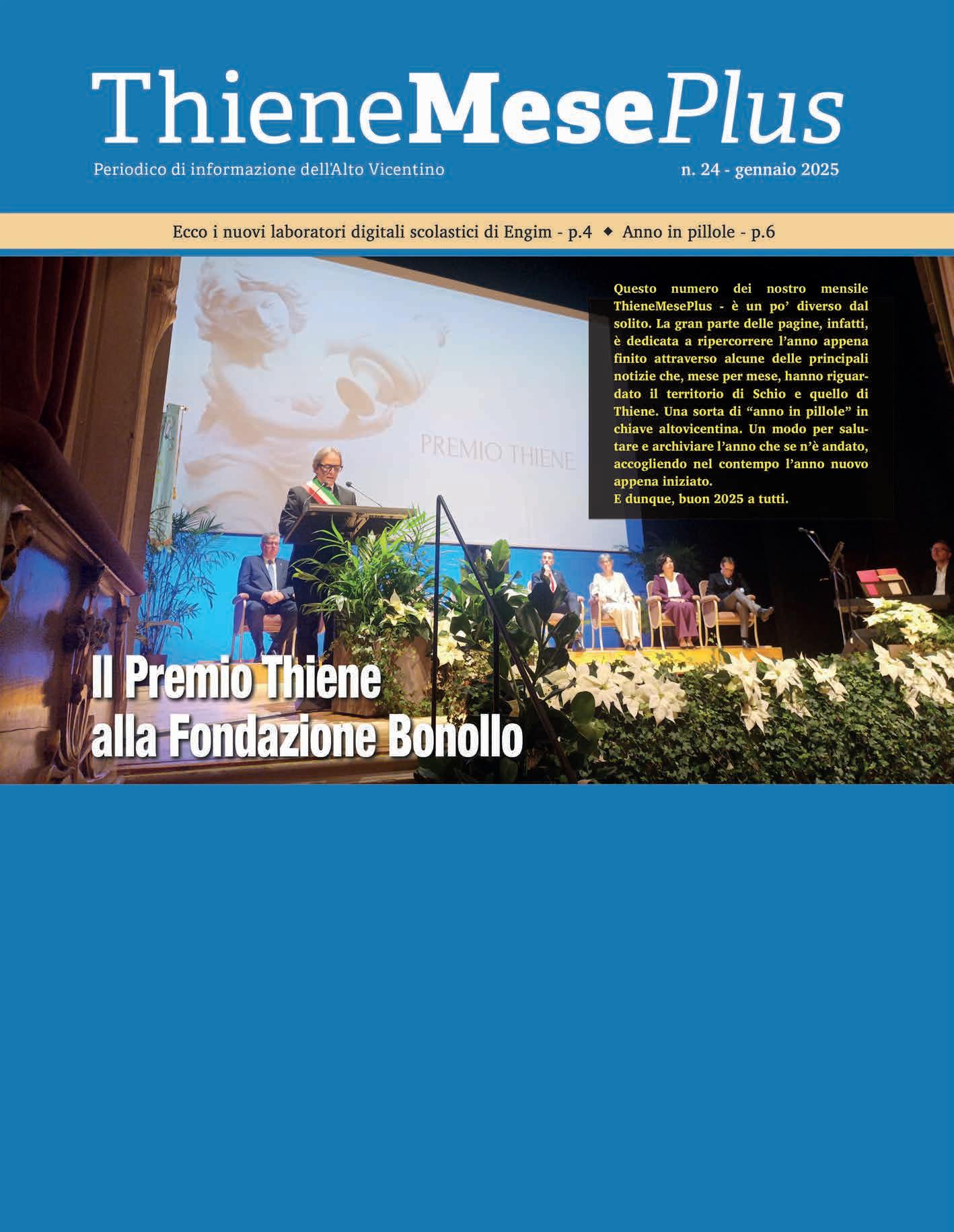 ThieneMesePlus

Periodico di informazione dell'Alto Vicentino

n. 24 - gennaio 2025

Ecco i nuovi laboratori digitali scolastici di Engim - p.4 ◆ Anno in pillole - p.6

Questo numero dei nostro mensile ThieneMesePlus - è un po' diverso dal solito. La gran parte delle pagine, infatti, è dedicata a ripercorrere l'anno appena finito attraverso alcune delle principali notizie che, mese per mese, hanno riguardato il territorio di Schio e quello di Thiene. Una sorta di "anno in pillole" in chiave altovicentina. Un modo per salutare e archiviare l'anno che se n'è andato, accogliendo nel contempo l'anno nuovo appena iniziato.
E dunque, buon 2025 a tutti.

PREMIO THIENE

Il Premio Thiene alla Fondazione Bonollo